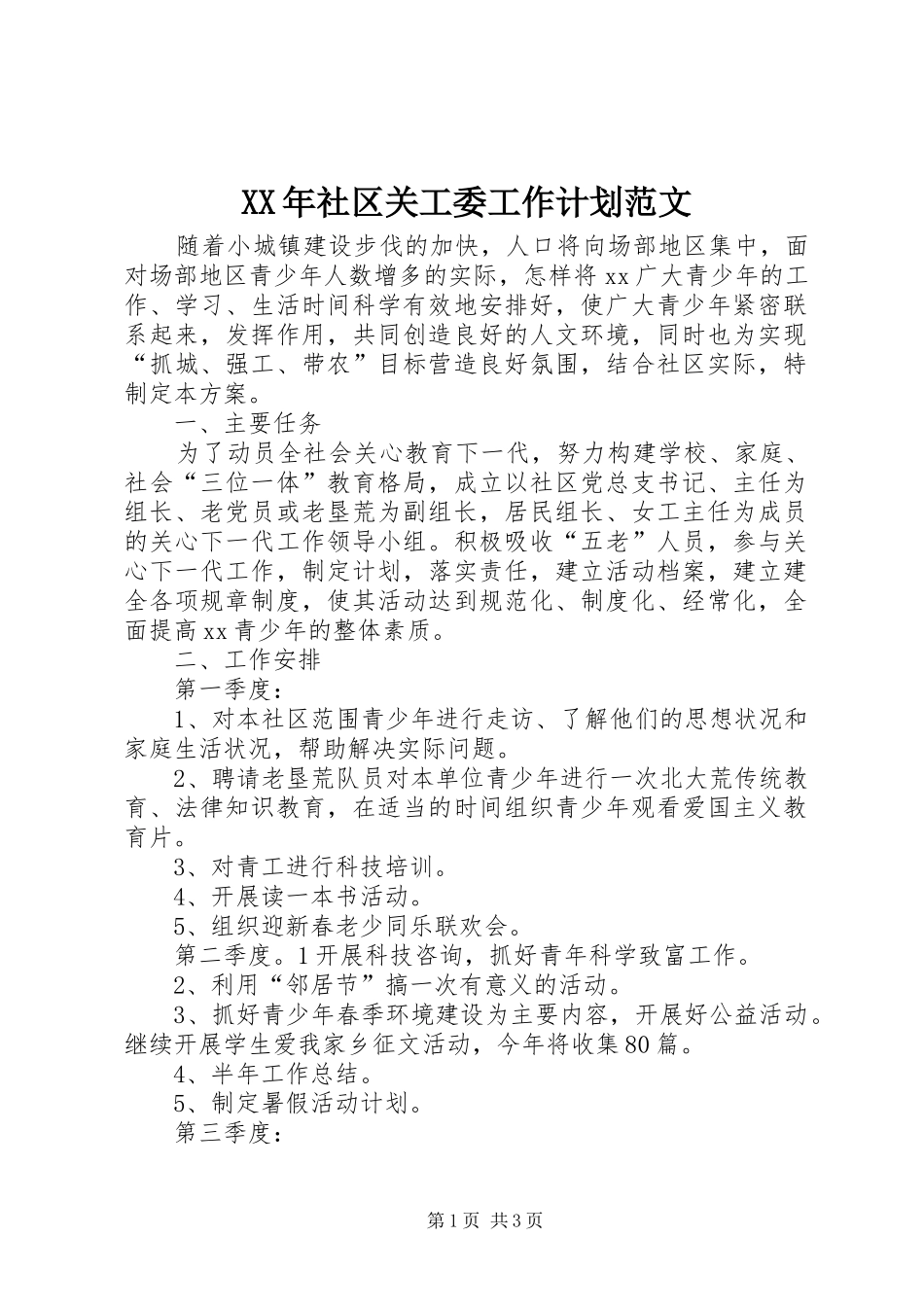 XX年社区关工委工作计划范文

随着小城镇建设步伐的加快，人口将向场部地区集中，面对场部地区青少年人数增多的实际，怎样将xx广大青少年的工作、学习、生活时间科学有效地安排好，使广大青少年紧密联系起来，发挥作用，共同创造良好的人文环境，同时也为实现“抓城、强工、带农”目标营造良好氛围，结合社区实际，特制定本方案。

一、主要任务

为了动员全社会关心教育下一代，努力构建学校、家庭、社会“三位一体”教育格局，成立以社区党总支书记、主任为组长、老党员或老垦荒为副组长，居民组长、女工主任为成员的关心下一代工作领导小组。积极吸收“五老”人员，参与关心下一代工作，制定计划，落实责任，建立活动档案，建立建全各项规章制度，使其活动达到规范化、制度化、经常化，全面提高xx青少年的整体素质。

二、工作安排

第一季度：

1、对本社区范围青少年进行走访、了解他们的思想状况和家庭生活状况，帮助解决实际问题。

2、聘请老垦荒队员对本单位青少年进行一次北大荒传统教育、法律知识教育，在适当的时间组织青少年观看爱国主义教育片。

3、对青工进行科技培训。

4、开展读一本书活动。

5、组织迎新春老少同乐联欢会。

第二季度。1开展科技咨询，抓好青年科学致富工作。

2、利用“邻居节”搞一次有意义的活动。

3、抓好青少年春季环境建设为主要内容，开展好公益活动。继续开展学生爱我家乡征文活动，今年将收集80篇。

4、半年工作总结。

5、制定暑假活动计划。

第三季度：

第1页 共3页